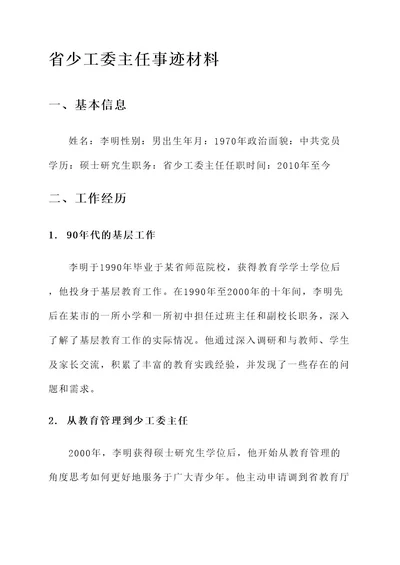 省少工委主任事迹材料

一、基本信息

姓名：李明性别：男出生年月：1970年政治面貌：中共党员学历：硕士研究生职务：省少工委主任任职时间：2010年至今

二、工作经历

1. 90年代的基层工作

李明于1990年毕业于某省师范院校，获得教育学学士学位后，他投身于基层教育工作。在1990年至2000年的十年间，李明先后在某市的一所小学和一所初中担任过班主任和副校长职务，深入了解了基层教育工作的实际情况。他通过深入调研和与教师、学生及家长交流，积累了丰富的教育实践经验，并发现了一些存在的问题和需求。

2. 从教育管理到少工委主任

2000年，李明获得硕士研究生学位后，他开始从教育管理的角度思考如何更好地服务于广大青少年。他主动申请调到省教育厅